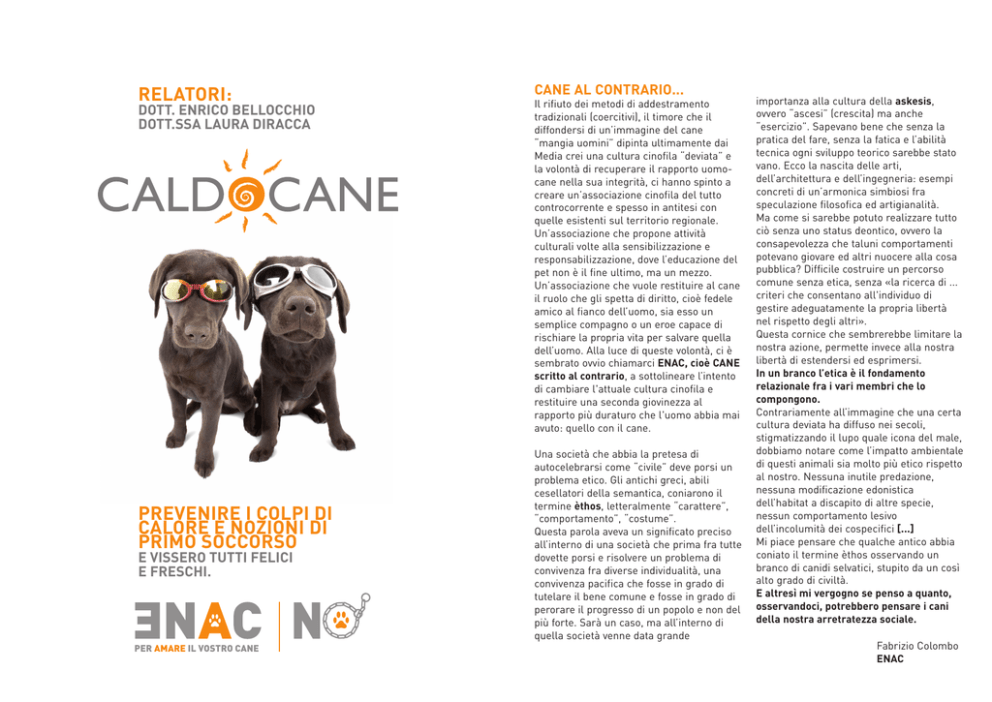 RELATORI:
DOTT. ENRICO BELLOCCHIO
DOTT.SSA LAURA DIRACCA

CALDOCANE

PREVENIRE I COLPI DI CALORE E NOZIONI DI PRIMO SOCCORSO
E VISSERO TUTTI FELICI E FRESCHI.

ENAC
PER AMARE IL VOSTRO CANE

NO

CANE AL CONTRARIO...
Il rifiuto dei metodi di addestramento tradizionali (coercitivi), il timore che il diffondersi di un'immagine del cane "mangia uomini" dipinta ultimamente dai Media crei una cultura cinofila "deviata" e la volontà di recuperare il rapporto uomo-cane nella sua integrità, ci hanno spinto a creare un'associazione cinofila del tutto controcorrente e spesso in antitesi con quelle esistenti sul territorio regionale.
Un'associazione che propone attività culturali volte alla sensibilizzazione e responsabilizzazione, dove l'educazione del pet non è il fine ultimo, ma un mezzo.
Un'associazione che vuole restituire al cane il ruolo che gli spetta di diritto, cioè fedele amico al fianco dell'uomo, sia esso un semplice compagno o un eroe capace di rischiare la propria vita per salvare quella dell'uomo. Alla luce di queste volontà, ci è sembrato ovvio chiamarci ENAC, cioè CANE scritto al contrario, a sottolineare l'intento di cambiare l'attuale cultura cinofila e restituire una seconda giovinezza al rapporto più duraturo che l'uomo abbia mai avuto: quello con il cane.

Una società che abbia la pretesa di autocelebrarsi come "civile" deve porsi un problema etico. Gli antichi greci, abili cesellatori della semantica, coniarono il termine èthos, letteralmente "carattere", "comportamento", "costume".
Questa parola aveva un significato preciso all'interno di una società che prima fra tutte dovette porsi e risolvere un problema di convivenza fra diverse individualità, una convivenza pacifica che fosse in grado di tutelare il bene comune e fosse in grado di perorare il progresso di un popolo e non del più forte. Sarà un caso, ma all'interno di quella società venne data grande importanza alla cultura della askesis, ovvero "ascesi" (crescita) ma anche "esercizio". Sapevano bene che senza la pratica del fare, senza la fatica e l'abilità tecnica ogni sviluppo teorico sarebbe stato vano. Ecco la nascita delle arti, dell'architettura e dell'ingegneria: esempi concreti di un'armonica simbiosi fra speculazione filosofica ed artigianalità.
Ma come si sarebbe potuto realizzare tutto ciò senza uno status deontico, ovvero la consapevolezza che taluni comportamenti potevano giovare ed altri nuocere alla cosa pubblica? Difficile costruire un percorso comune senza etica, senza «la ricerca di ... criteri che consentano all'individuo di gestire adeguatamente la propria libertà nel rispetto degli altri».
Questa cornice che sembrerebbe limitare la nostra azione, permette invece alla nostra libertà di estendersi ed esprimersi.
In un branco l'etica è il fondamento relazionale fra i vari membri che lo compongono.
Contrariamente all'immagine che una certa cultura deviata ha diffuso nei secoli, stigmatizzando il lupo quale icona del male, dobbiamo notare come l'impatto ambientale di questi animali sia molto più etico rispetto al nostro. Nessuna inutile predazione, nessuna modificazione edonistica dell'habitat a discapito di altre specie, nessun comportamento lesivo dell'incolumità dei cospecifici [...]
Mi piace pensare che qualche antico abbia coniato il termine èthos osservando un branco di canidi selvatici, stupito da un così alto grado di civiltà.
E altresì mi vergogno se penso a quanto, osservandoci, potrebbero pensare i cani della nostra arretratezza sociale.

Fabrizio Colombo
ENAC